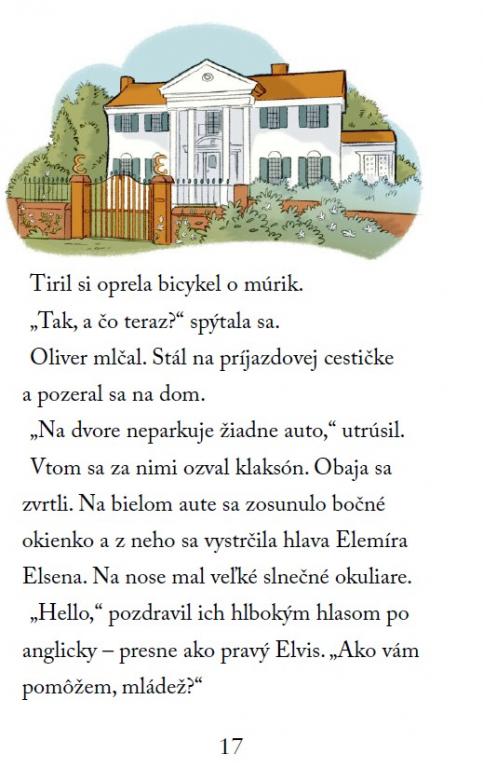 Tiril si oprela bicykel o múrik.

„Tak, a čo teraz?“ spýtala sa.

Oliver mlčal. Stál na príjazdovej cestičke a pozeral sa na dom.

„Na dvore neparkuje žiadne auto,“ utrúsil.

Vtom sa za nimi ozval klaksón. Obaja sa zvrtli. Na bielom aute sa zosunulo bočné okienko a z neho sa vystrčila hlava Elemíra Elsena. Na nose mal veľké slnečné okuliare.

„Hello,“ pozdravil ich hlbokým hlasom po anglicky – presne ako pravý Elvis. „Ako vám pomôžem, mládež?“

17